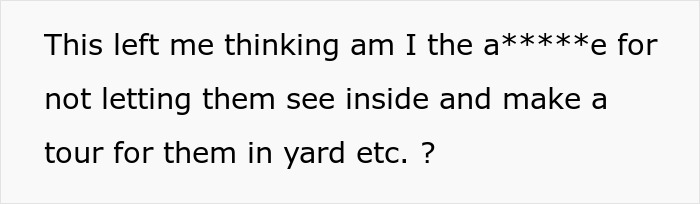 This left me thinking am I the a*****e for not letting them see inside and make a tour for them in yard etc. ?